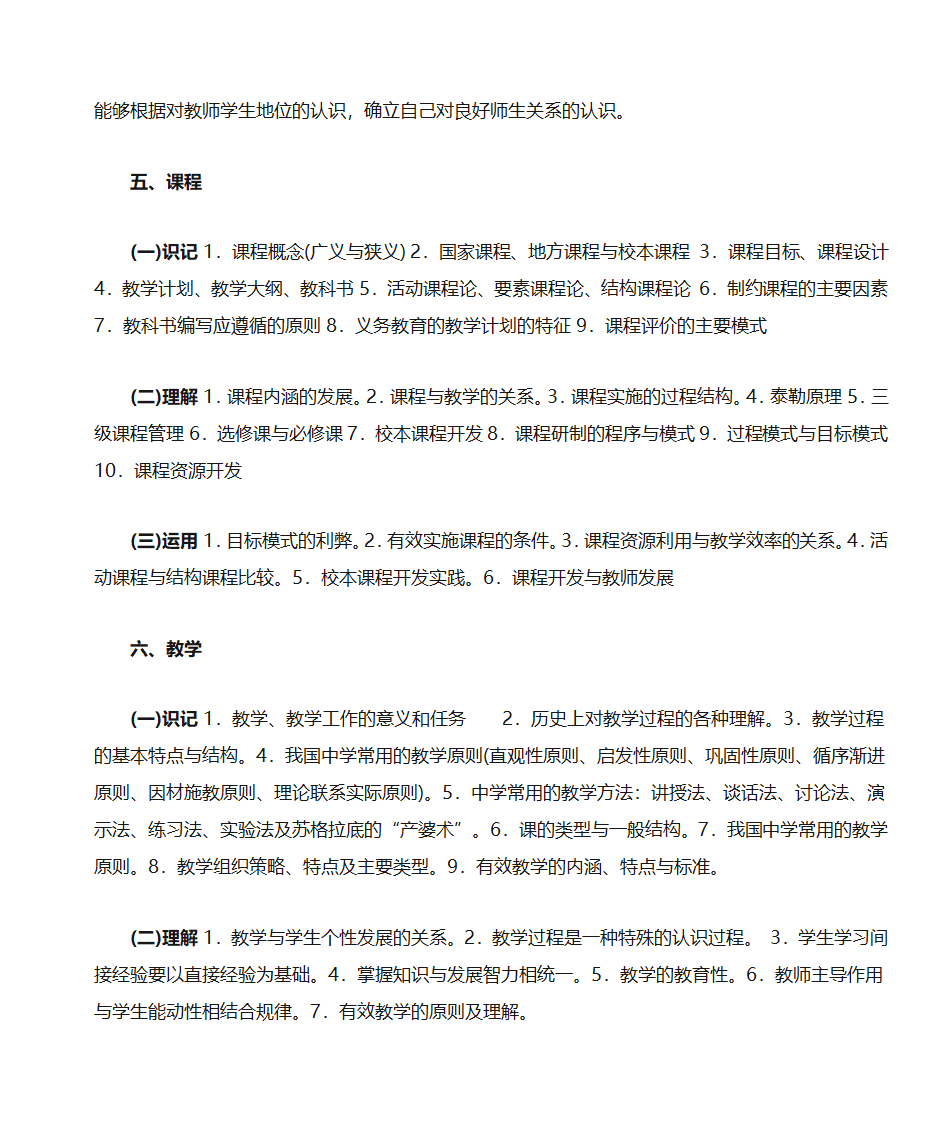 能够根据对教师学生地位的认识，确立自己对良好师生关系的认识。

五、课程

(一)识记 1．课程概念(广义与狭义) 2．国家课程、地方课程与校本课程 3．课程目标、课程设计 4．教学计划、教学大纲、教科书 5．活动课程论、要素课程论、结构课程论 6．制约课程的主要因素 7．教科书编写应遵循的原则 8．义务教育的教学计划的特征 9．课程评价的主要模式

(二)理解 1．课程内涵的发展。2．课程与教学的关系。3．课程实施的过程结构。4．泰勒原理 5．三级课程管理 6．选修课与必修课 7．校本课程开发 8．课程研制的程序与模式 9．过程模式与目标模式 10．课程资源开发

(三)运用 1．目标模式的利弊。2．有效实施课程的条件。3．课程资源利用与教学效率的关系。4．活动课程与结构课程比较。5．校本课程开发实践。6．课程开发与教师发展

六、教学

(一)识记 1．教学、教学工作的意义和任务 2．历史上对教学过程的各种理解。3．教学过程的基本特点与结构。4．我国中学常用的教学原则(直观性原则、启发性原则、巩固性原则、循序渐进原则、因材施教原则、理论联系实际原则)。5．中学常用的教学方法：讲授法、谈话法、讨论法、演示法、练习法、实验法及苏格拉底的“产婆术”。6．课的类型与一般结构。7．我国中学常用的教学原则。8．教学组织策略、特点及主要类型。9．有效教学的内涵、特点与标准。

(二)理解 1．教学与学生个性发展的关系。2．教学过程是一种特殊的认识过程。 3．学生学习间接经验要以直接经验为基础。4．掌握知识与发展智力相统一。5．教学的教育性。6．教师主导作用与学生能动性相结合规律。7．有效教学的原则及理解。